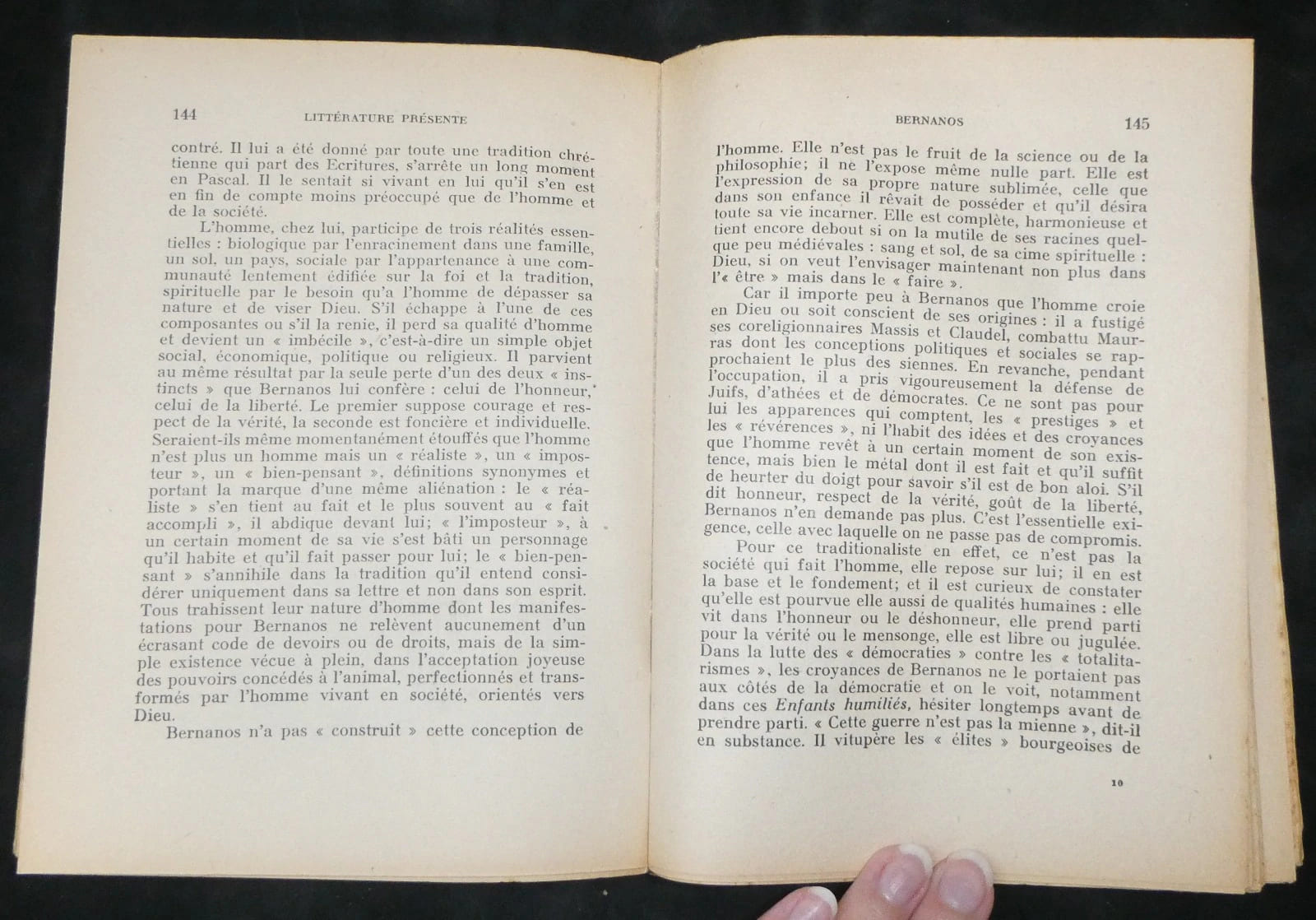 144 LITTÉRATURE PRÉSENTE

contré. Il lui a été donné par toute une tradition chrétienne qui part des Ecritures, s'arrête un long moment en Pascal. Il le sentait si vivant en lui qu'il s'en est en fin de compte moins préoccupé que de l'homme et de la société.

L'homme, chez lui, participe de trois réalités essentielles : biologique par l'enracinement dans une famille, un sol, un pays, sociale par l'appartenance à une communauté lentement édifiée sur la foi et la tradition, spirituelle par le besoin qu'a l'homme de dépasser sa nature et de viser Dieu. S'il échappe à l'une de ces composantes ou s'il la renie, il perd sa qualité d'homme et devient un « imbécile », c'est-à-dire un simple objet social, économique, politique ou religieux. Il parvient au même résultat par la seule perte d'un des deux « instincts » que Bernanos lui confère : celui de l'honneur, celui de la liberté. Le premier suppose courage et respect de la vérité, la seconde est foncière et individuelle. Seraient-ils même momentanément étouffés que l'homme n'est plus un homme mais un « réaliste », un « imposteur », un « bien-pensant », définitions synonymes et portant la marque d'une même aliénation : le « réaliste » s'en tient au fait et le plus souvent au « fait accompli », il abdique devant lui; « l'imposteur », à un certain moment de sa vie s'est bâti un personnage qu'il habite et qu'il fait passer pour lui; le « bien-pensant » s'annihile dans la tradition qu'il entend considérer uniquement dans sa lettre et non dans son esprit. Tous trahissent leur nature d'homme dont les manifestations pour Bernanos ne relèvent aucunement d'un écrasant code de devoirs ou de droits, mais de la simple existence vécue à plein, dans l'acceptation joyeuse des pouvoirs concédés à l'animal, perfectionnés et transformés par l'homme vivant en société, orientés vers Dieu.

Bernanos n'a pas « construit » cette conception de

BERNANOS 145

l'homme. Elle n'est pas le fruit de la science ou de la philosophie; il ne l'expose même nulle part. Elle est l'expression de sa propre nature sublimée, celle que dans son enfance il rêvait de posséder et qu'il désira toute sa vie incarner. Elle est complète, harmonieuse et tient encore debout si on la mutile de ses racines quelque peu médiévales : sang et sol, de sa cime spirituelle : Dieu, si on veut l'envisager maintenant non plus dans l'« être » mais dans le « faire ».

Car il importe peu à Bernanos que l'homme croie en Dieu ou soit conscient de ses origines : il a fustigé ses coreligionnaires Massis et Claudel, combattu Maurras dont les conceptions politiques et sociales se rapprochaient le plus des siennes. En revanche, pendant l'occupation, il a pris vigoureusement la défense de Juifs, d'athées et de démocrates. Ce ne sont pas pour lui les apparences qui comptent, les « prestiges » et les « révérences », ni l'habit des idées et des croyances que l'homme revêt à un certain moment de son existence, mais bien le métal dont il est fait et qu'il suffit de heurter du doigt pour savoir s'il est de bon aloi. S'il dit honneur, respect de la vérité, goût de la liberté, Bernanos n'en demande pas plus. C'est l'essentielle exigence, celle avec laquelle on ne passe pas de compromis.

Pour ce traditionaliste en effet, ce n'est pas la société qui fait l'homme, elle repose sur lui; il en est la base et le fondement; et il est curieux de constater qu'elle est pourvue elle aussi de qualités humaines : elle vit dans l'honneur ou le déshonneur, elle prend parti pour la vérité ou le mensonge, elle est libre ou jugulée. Dans la lutte des « démocraties » contre les « totalitarismes », les croyances de Bernanos ne le portaient pas aux côtés de la démocratie et on le voit, notamment dans ces Enfants humiliés, hésiter longtemps avant de prendre parti. « Cette guerre n'est pas la mienne », dit-il en substance. Il vitupère les « élites » bourgeoises de

10